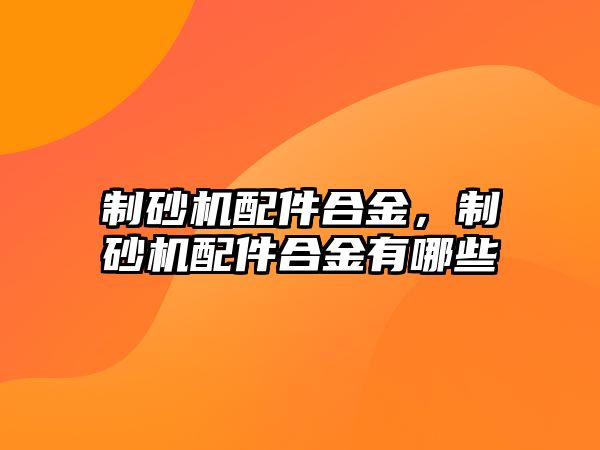 制砂机配件合金，制砂机配件合金有哪些